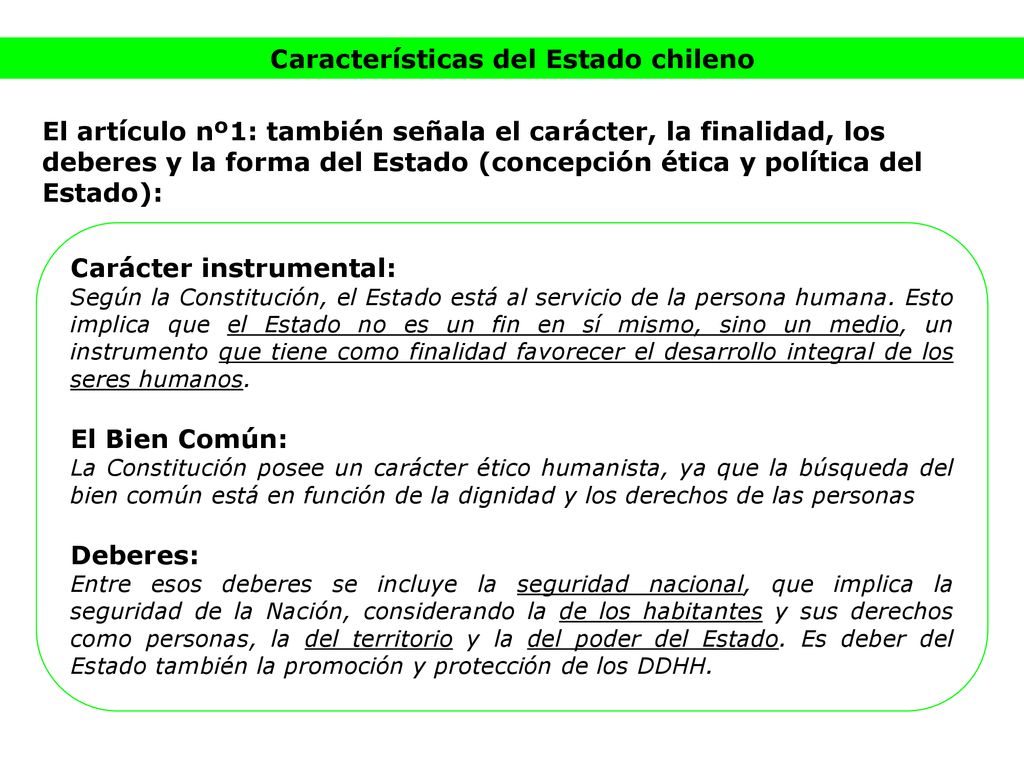 Características del Estado chileno

El artículo nº1: también señala el carácter, la finalidad, los deberes y la forma del Estado (concepción ética y política del Estado):

Carácter instrumental:
Según la Constitución, el Estado está al servicio de la persona humana. Esto implica que el Estado no es un fin en sí mismo, sino un medio, un instrumento que tiene como finalidad favorecer el desarrollo integral de los seres humanos.

El Bien Común:
La Constitución posee un carácter ético humanista, ya que la búsqueda del bien común está en función de la dignidad y los derechos de las personas

Deberes:
Entre esos deberes se incluye la seguridad nacional, que implica la seguridad de la Nación, considerando la de los habitantes y sus derechos como personas, la del territorio y la del poder del Estado. Es deber del Estado también la promoción y protección de los DDHH.